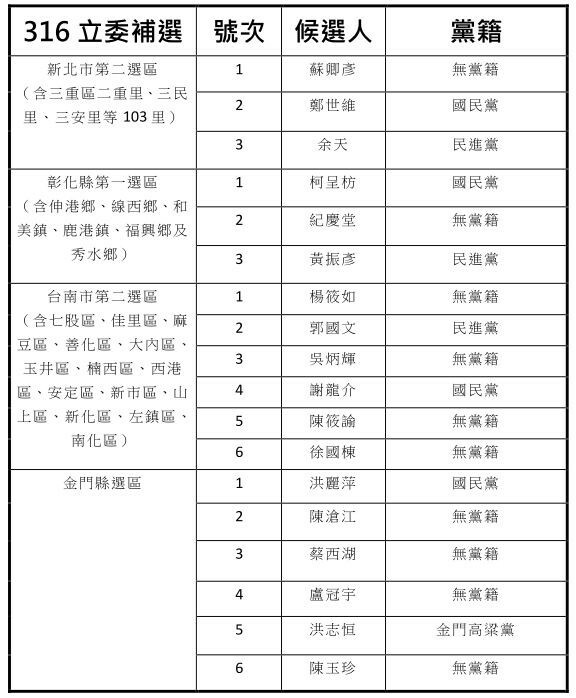 | 316 立委補選 | 號次 | 候選人 | 黨籍 |
|---|---|---|---|
| 新北市第二選區（含三重區二重里、三民里、三安里等 103 里） | 1 | 蘇卿彥 | 無黨籍 |
| | 2 | 鄭世維 | 國民黨 |
| | 3 | 余天 | 民進黨 |
| 彰化縣第一選區（含伸港鄉、線西鄉、和美鎮、鹿港鎮、福興鄉及秀水鄉） | 1 | 柯呈枋 | 國民黨 |
| | 2 | 紀慶堂 | 無黨籍 |
| | 3 | 黃振彥 | 民進黨 |
| 台南市第二選區（含七股區、佳里區、麻豆區、善化區、大內區、玉井區、楠西區、西港區、安定區、新市區、山上區、新化區、左鎮區、南化區） | 1 | 楊筱如 | 無黨籍 |
| | 2 | 郭國文 | 民進黨 |
| | 3 | 吳炳輝 | 無黨籍 |
| | 4 | 謝龍介 | 國民黨 |
| | 5 | 陳筱諭 | 無黨籍 |
| | 6 | 徐國棟 | 無黨籍 |
| 金門縣選區 | 1 | 洪麗萍 | 國民黨 |
| | 2 | 陳滄江 | 無黨籍 |
| | 3 | 蔡西湖 | 無黨籍 |
| | 4 | 盧冠宇 | 無黨籍 |
| | 5 | 洪志恒 | 金門高粱黨 |
| | 6 | 陳玉珍 | 無黨籍 |